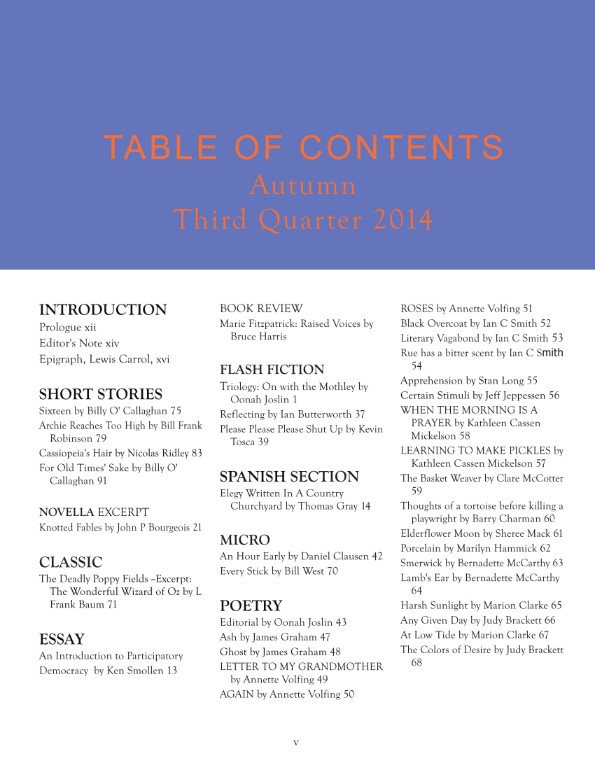 TABLE OF CONTENTS
Autumn
Third Quarter 2014

INTRODUCTION
Prologue xii
Editor's Note xiv
Epigraph, Lewis Carrol, xvi

SHORT STORIES
Sixteen by Billy O' Callaghan 75
Archie Reaches Too High by Bill Frank Robinson 79
Cassiopeia's Hair by Nicolas Ridley 83
For Old Times' Sake by Billy O' Callaghan 91

NOVELLA EXCERPT
Knotted Fables by John P Bourgeois 21

CLASSIC
The Deadly Poppy Fields –Excerpt: The Wonderful Wizard of Oz by L Frank Baum 71

ESSAY
An Introduction to Participatory Democracy by Ken Smollen 13

BOOK REVIEW
Marie Fitzpatrick: Raised Voices by Bruce Harris

FLASH FICTION
Triology: On with the Mothley by Oonah Joslin 1
Reflecting by Ian Butterworth 37
Please Please Please Shut Up by Kevin Tosca 39

SPANISH SECTION
Elegy Written In A Country Churchyard by Thomas Gray 14

MICRO
An Hour Early by Daniel Clausen 42
Every Stick by Bill West 70

POETRY
Editorial by Oonah Joslin 43
Ash by James Graham 47
Ghost by James Graham 48
LETTER TO MY GRANDMOTHER by Annette Volfing 49
AGAIN by Annette Volfing 50
ROSES by Annette Volfing 51
Black Overcoat by Ian C Smith 52
Literary Vagabond by Ian C Smith 53
Rue has a bitter scent by Ian C Smith 54
Apprehension by Stan Long 55
Certain Stimuli by Jeff Jeppessen 56
WHEN THE MORNING IS A PRAYER by Kathleen Cassen Mickelson 58
LEARNING TO MAKE PICKLES by Kathleen Cassen Mickelson 57
The Basket Weaver by Clare McCotter 59
Thoughts of a tortoise before killing a playwright by Barry Charman 60
Elderflower Moon by Sheree Mack 61
Porcelain by Marilyn Hammick 62
Smerwick by Bernadette McCarthy 63
Lamb's Ear by Bernadette McCarthy 64
Harsh Sunlight by Marion Clarke 65
Any Given Day by Judy Brackett 66
At Low Tide by Marion Clarke 67
The Colors of Desire by Judy Brackett 68

v